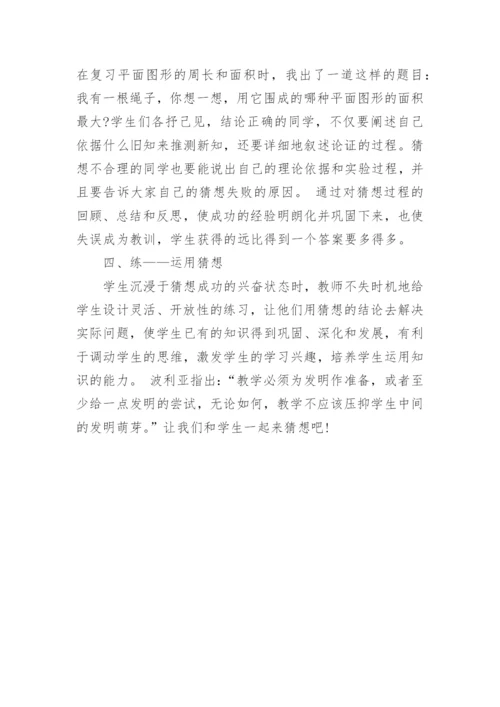 在复习平面图形的周长和面积时，我出了一道这样的题目：我有一根绳子，你想一想，用它围成的哪种平面图形的面积最大?学生们各抒己见，结论正确的同学，不仅要阐述自己依据什么旧知来推测新知，还要详细地叙述论证的过程。猜想不合理的同学也要能说出自己的理论依据和实验过程，并且要告诉大家自己的猜想失败的原因。 通过对猜想过程的回顾、总结和反思，使成功的经验明朗化并巩固下来，也使失误成为教训，学生获得的远比得到一个答案要多得多。

四、练——运用猜想

学生沉浸于猜想成功的兴奋状态时，教师不失时机地给学生设计灵活、开放性的练习，让他们用猜想的结论去解决实际问题，使学生已有的知识得到巩固、深化和发展，有利于调动学生的思维，激发学生的学习兴趣，培养学生运用知识的能力。 波利亚指出：“教学必须为发明作准备，或者至少给一点发明的尝试，无论如何，教学不应该压抑学生中间的发明萌芽。”让我们和学生一起来猜想吧!